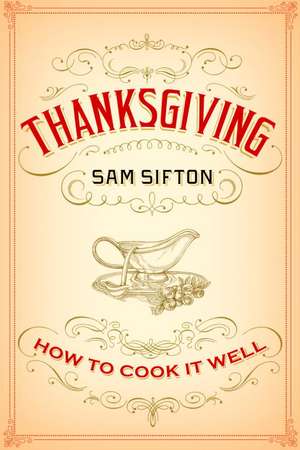 THANKSGIVING

SAM SIFTON

HOW TO COOK IT WELL